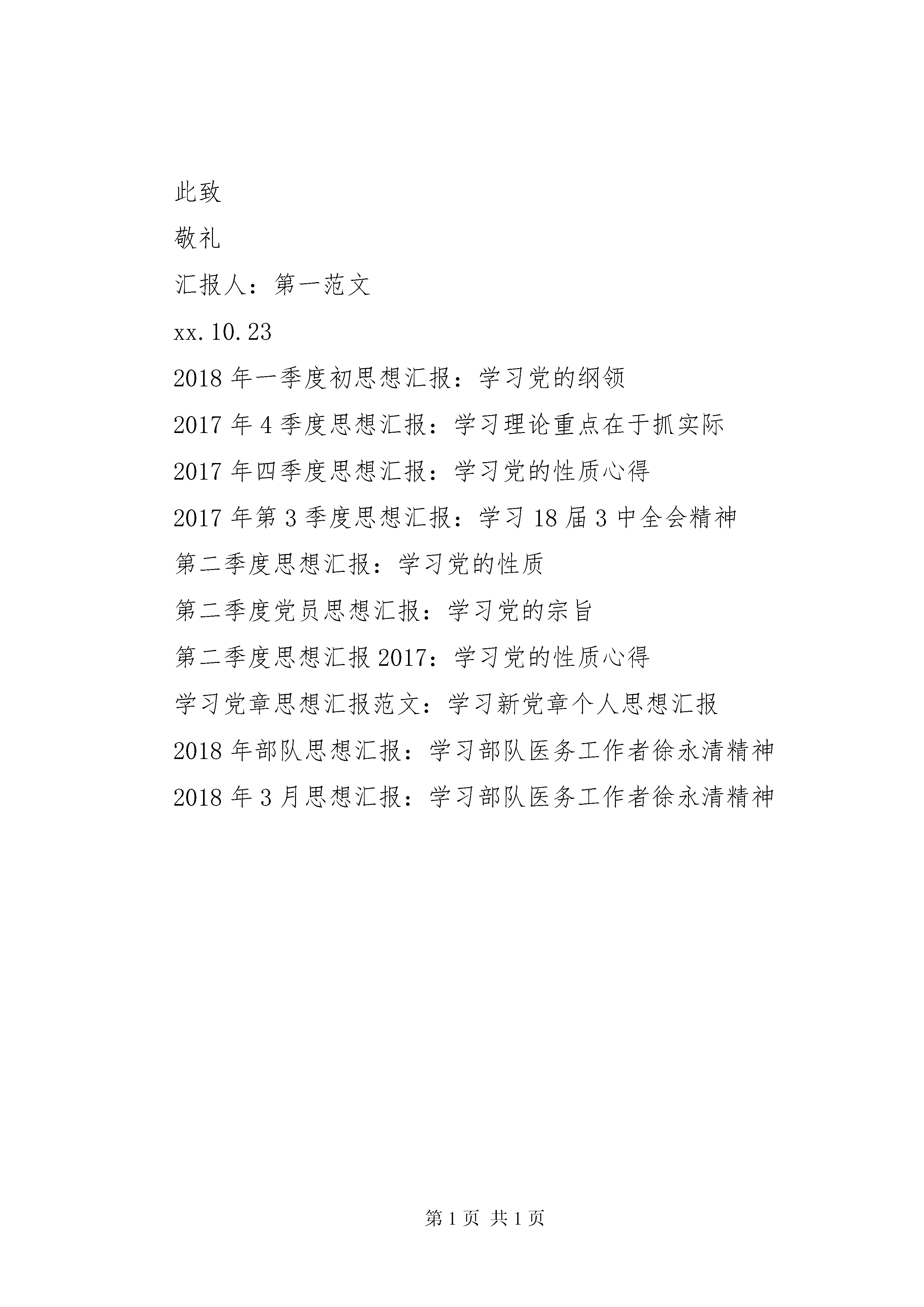 此致

敬礼

汇报人：第一范文

xx.10.23

2018年一季度初思想汇报：学习党的纲领

2017年4季度思想汇报：学习理论重点在于抓实际

2017年四季度思想汇报：学习党的性质心得

2017年第3季度思想汇报：学习18届3中全会精神

第二季度思想汇报：学习党的性质

第二季度党员思想汇报：学习党的宗旨

第二季度思想汇报2017：学习党的性质心得

学习党章思想汇报范文：学习新党章个人思想汇报

2018年部队思想汇报：学习部队医务工作者徐永清精神

2018年3月思想汇报：学习部队医务工作者徐永清精神

第1页 共1页